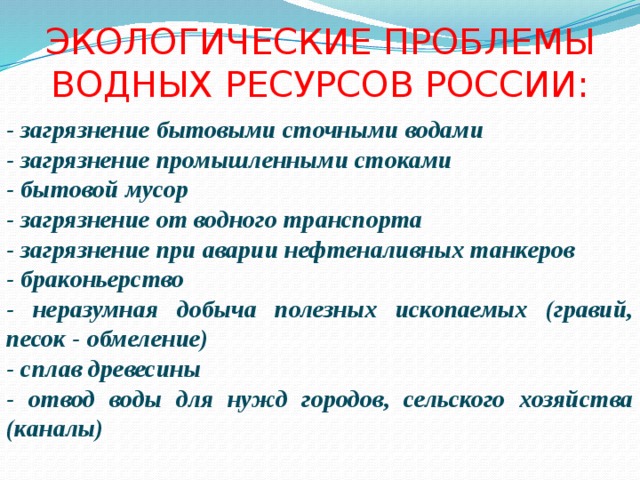 ЭКОЛОГИЧЕСКИЕ ПРОБЛЕМЫ ВОДНЫХ РЕСУРСОВ РОССИИ:

- загрязнение бытовыми сточными водами
- загрязнение промышленными стоками
- бытовой мусор
- загрязнение от водного транспорта
- загрязнение при аварии нефтеналивных танкеров
- браконьерство
- неразумная добыча полезных ископаемых (гравий, песок - обмеление)
- сплав древесины
- отвод воды для нужд городов, сельского хозяйства (каналы)